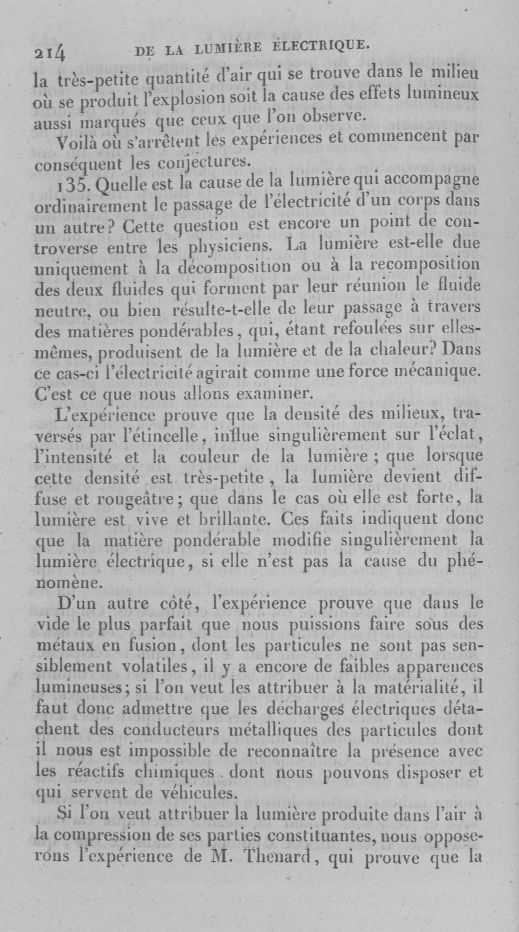 214 DE LA LUMIÈRE ÉLECTRIQUE.

la très-petite quantité d'air qui se trouve dans le milieu où se produit l'explosion soit la cause des effets lumineux aussi marqués que ceux que l'on observe.

Voilà où s'arrêtent les expériences et commencent par conséquent les conjectures.

135. Quelle est la cause de la lumière qui accompagne ordinairement le passage de l'électricité d'un corps dans un autre? Cette question est encore un point de controverse entre les physiciens. La lumière est-elle due uniquement à la décomposition ou à la recomposition des deux fluides qui forment par leur réunion le fluide neutre, ou bien résulte-t-elle de leur passage à travers des matières pondérables, qui, étant refoulées sur elles-mêmes, produisent de la lumière et de la chaleur? Dans ce cas-ci l'électricité agirait comme une force mécanique. C'est ce que nous allons examiner.

L'expérience prouve que la densité des milieux, traversés par l'étincelle, influe singulièrement sur l'éclat, l'intensité et la couleur de la lumière; que lorsque cette densité est très-petite, la lumière devient diffuse et rougeâtre; que dans le cas où elle est forte, la lumière est vive et brillante. Ces faits indiquent donc que la matière pondérable modifie singulièrement la lumière électrique, si elle n'est pas la cause du phénomène.

D'un autre côté, l'expérience prouve que dans le vide le plus parfait que nous puissions faire sous des métaux en fusion, dont les particules ne sont pas sensiblement volatiles, il y a encore de faibles apparences lumineuses; si l'on veut les attribuer à la matérialité, il faut donc admettre que les décharges électriques détachent des conducteurs métalliques des particules dont il nous est impossible de reconnaître la présence avec les réactifs chimiques dont nous pouvons disposer et qui servent de véhicules.

Si l'on veut attribuer la lumière produite dans l'air à la compression de ses parties constituantes, nous opposerons l'expérience de M. Thenard, qui prouve que la